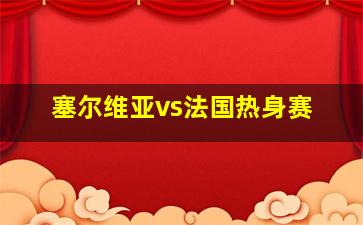 塞尔维亚vs法国热身赛